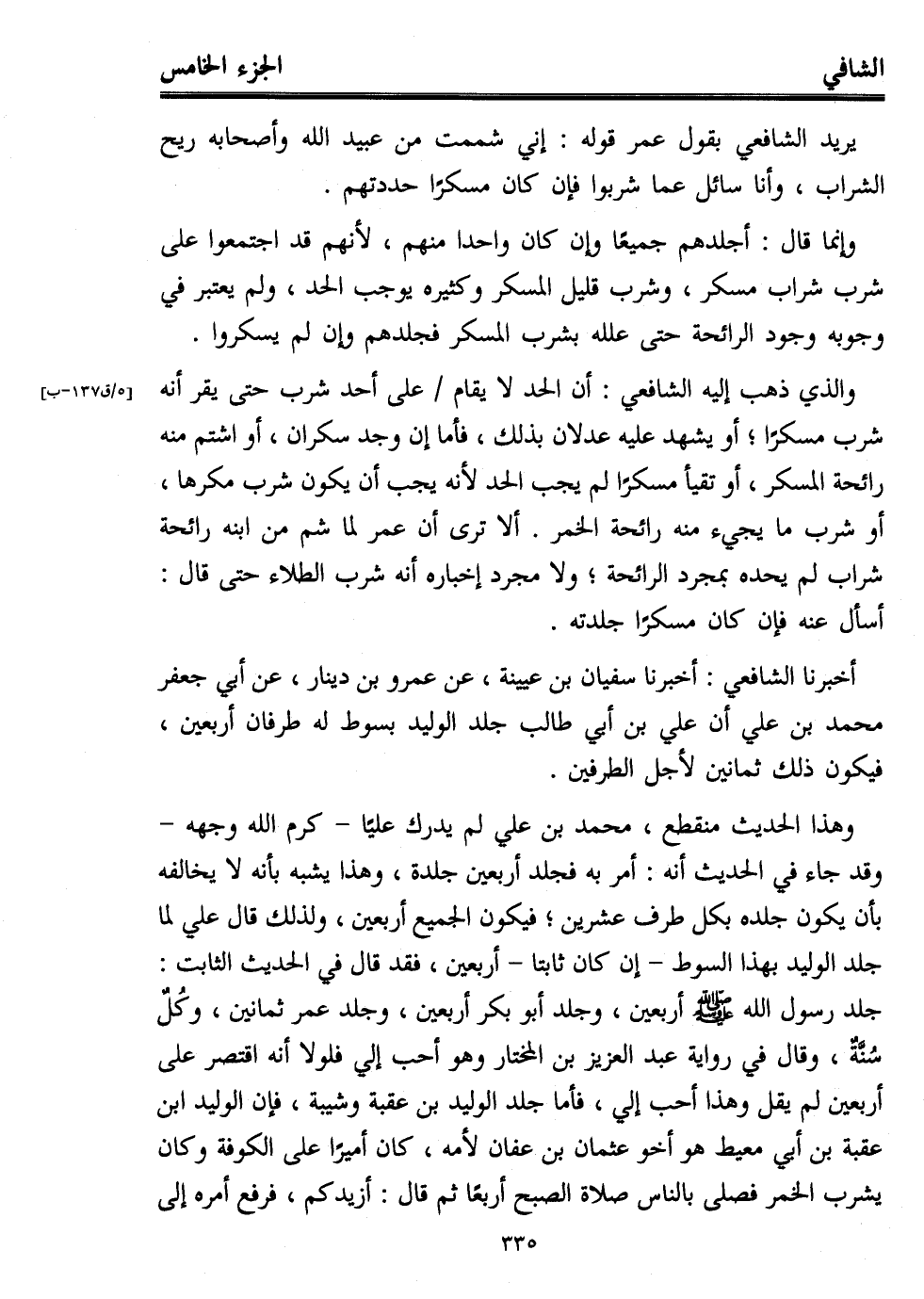 الشافي الجزء الخامس

يريد الشافعي بقول عمر قوله : إني شممت من عبيد الله وأصحابه ريح الشراب ، وأنا سائل عما شربوا فإن كان مسكرًا حددتهم .

وإنما قال : أجلدهم جميعًا وإن كان واحدا منهم ، لأنهم قد اجتمعوا على شرب شراب مسكر ، وشرب قليل المسكر وكثيره يوجب الحد ، ولم يعتبر في وجوبه وجود الرائحة حتى علله بشرب المسكر فجلدهم وإن لم يسكروا .

[٥/ق١٣٧-ب] والذي ذهب إليه الشافعي : أن الحد لا يقام / على أحد شرب حتى يقر أنه شرب مسكرًا ؛ أو يشهد عليه عدلان بذلك ، فأما إن وجد سكران ، أو اشتم منه رائحة المسكر ، أو تقيأ مسكرًا لم يجب الحد لأنه يجب أن يكون شرب مكرها ، أو شرب ما يجيء منه رائحة الخمر . ألا ترى أن عمر لما شم من ابنه رائحة شراب لم يحده بمجرد الرائحة ؛ ولا مجرد إخباره أنه شرب الطلاء حتى قال : أسأل عنه فإن كان مسكرًا جلدته .

أخبرنا الشافعي : أخبرنا سفيان بن عيينة ، عن عمرو بن دينار ، عن أبي جعفر محمد بن علي أن علي بن أبي طالب جلد الوليد بسوط له طرفان أربعين ، فيكون ذلك ثمانين لأجل الطرفين .

وهذا الحديث منقطع ، محمد بن علي لم يدرك عليًا - كرم الله وجهه - وقد جاء في الحديث أنه : أمر به فجلد أربعين جلدة ، وهذا يشبه بأنه لا يخالفه بأن يكون جلده بكل طرف عشرين ؛ فيكون الجميع أربعين ، ولذلك قال علي لما جلد الوليد بهذا السوط - إن كان ثابتا - أربعين ، فقد قال في الحديث الثابت : جلد رسول الله ﷺ أربعين ، وجلد أبو بكر أربعين ، وجلد عمر ثمانين ، وكُلٌّ سُنَّةٌ ، وقال في رواية عبد العزيز بن المختار وهو أحب إلي فلولا أنه اقتصر على أربعين لم يقل وهذا أحب إلي ، فأما جلد الوليد بن عقبة وشيبة ، فإن الوليد ابن عقبة بن أبي معيط هو أخو عثمان بن عفان لأمه ، كان أميرًا على الكوفة وكان يشرب الخمر فصلى بالناس صلاة الصبح أربعًا ثم قال : أزيدكم ، فرفع أمره إلى

٣٣٥